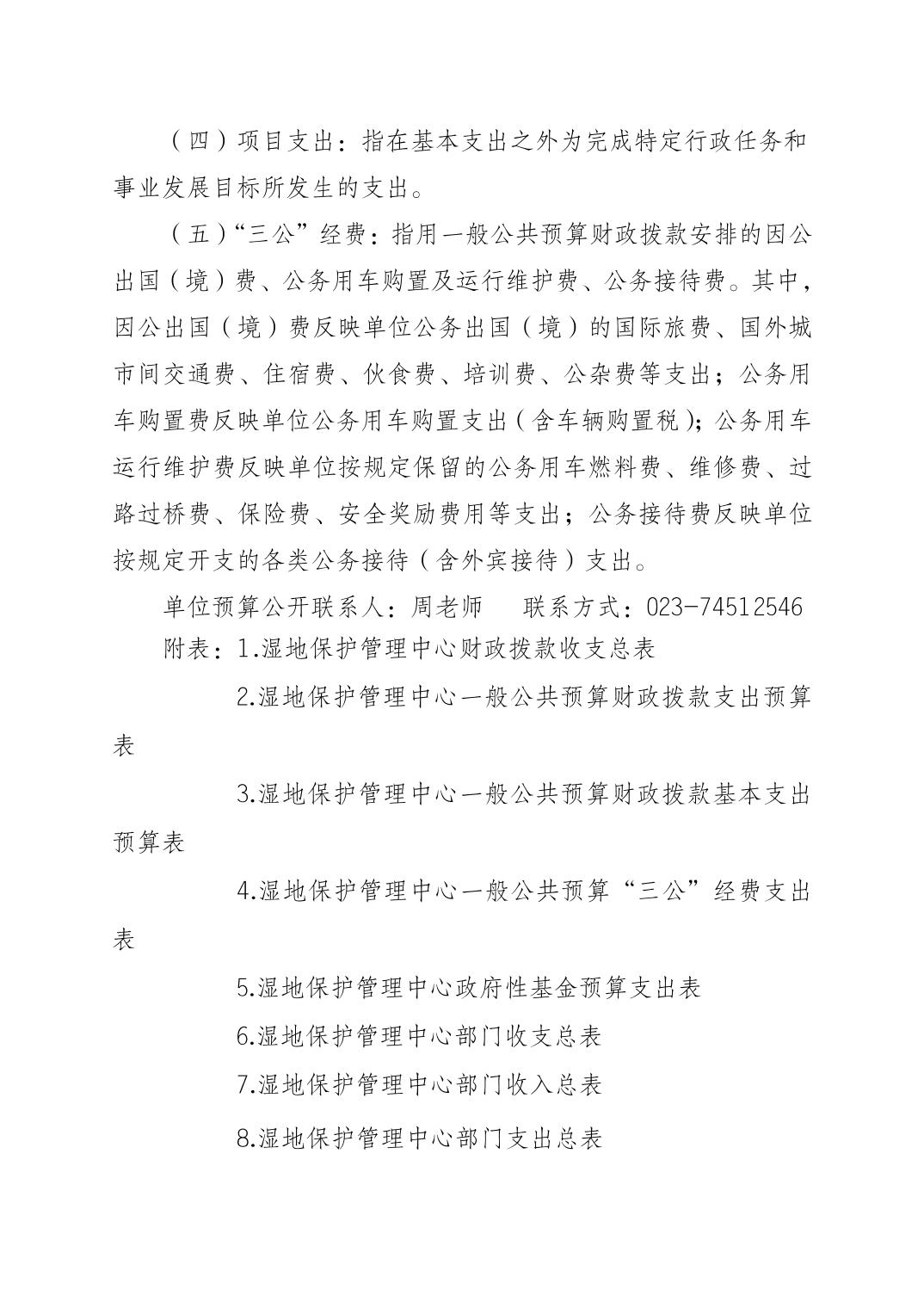 （四）项目支出：指在基本支出之外为完成特定行政任务和事业发展目标所发生的支出。

（五）“三公”经费：指用一般公共预算财政拨款安排的因公出国（境）费、公务用车购置及运行维护费、公务接待费。其中，因公出国（境）费反映单位公务出国（境）的国际旅费、国外城市间交通费、住宿费、伙食费、培训费、公杂费等支出；公务用车购置费反映单位公务用车购置支出（含车辆购置税）；公务用车运行维护费反映单位按规定保留的公务用车燃料费、维修费、过路过桥费、保险费、安全奖励费用等支出；公务接待费反映单位按规定开支的各类公务接待（含外宾接待）支出。

单位预算公开联系人：周老师　　联系方式：023-74512546

附表：1.湿地保护管理中心财政拨款收支总表

2.湿地保护管理中心一般公共预算财政拨款支出预算表

3.湿地保护管理中心一般公共预算财政拨款基本支出预算表

4.湿地保护管理中心一般公共预算“三公”经费支出表

5.湿地保护管理中心政府性基金预算支出表

6.湿地保护管理中心部门收支总表

7.湿地保护管理中心部门收入总表

8.湿地保护管理中心部门支出总表